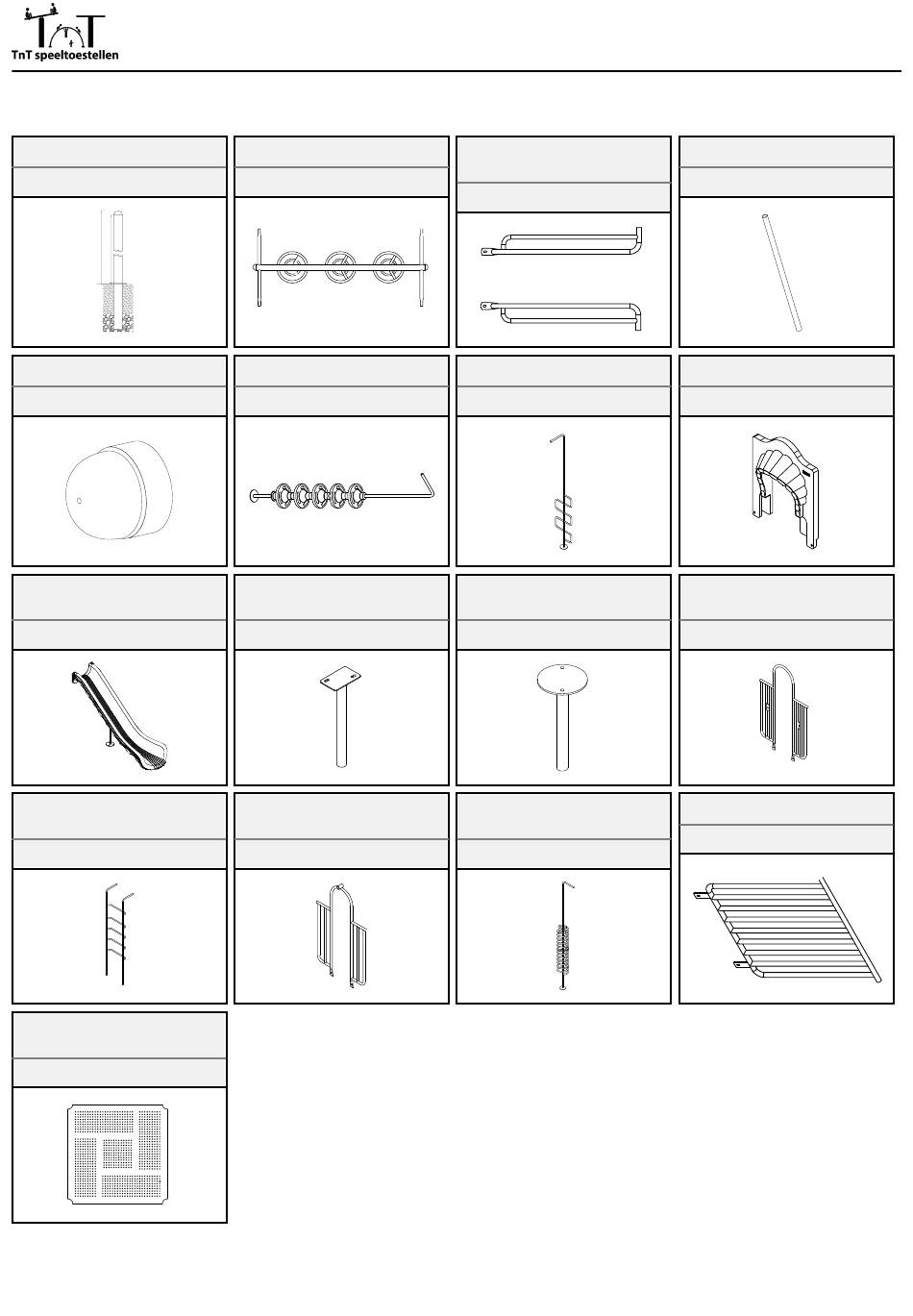 TnT speeltoestellen